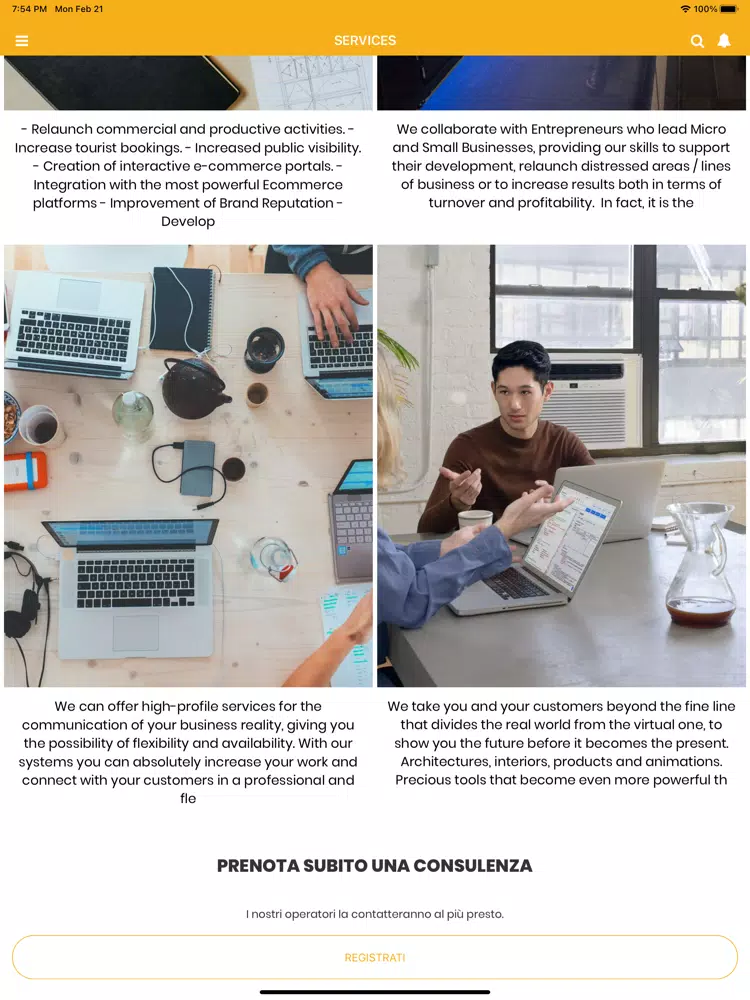 7:54 PM Mon Feb 21

100%

SERVICES

- Relaunch commercial and productive activities. - Increase tourist bookings. - Increased public visibility. - Creation of interactive e-commerce portals. - Integration with the most powerful Ecommerce platforms - Improvement of Brand Reputation - Develop

We collaborate with Entrepreneurs who lead Micro and Small Businesses, providing our skills to support their development, relaunch distressed areas / lines of business or to increase results both in terms of turnover and profitability. In fact, it is the

We can offer high-profile services for the communication of your business reality, giving you the possibility of flexibility and availability. With our systems you can absolutely increase your work and connect with your customers in a professional and fle

We take you and your customers beyond the fine line that divides the real world from the virtual one, to show you the future before it becomes the present. Architectures, interiors, products and animations. Precious tools that become even more powerful th

PRENOTA SUBITO UNA CONSULENZA

I nostri operatori la contatteranno al più presto.

REGISTRATI